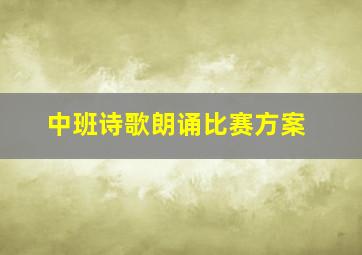 中班诗歌朗诵比赛方案